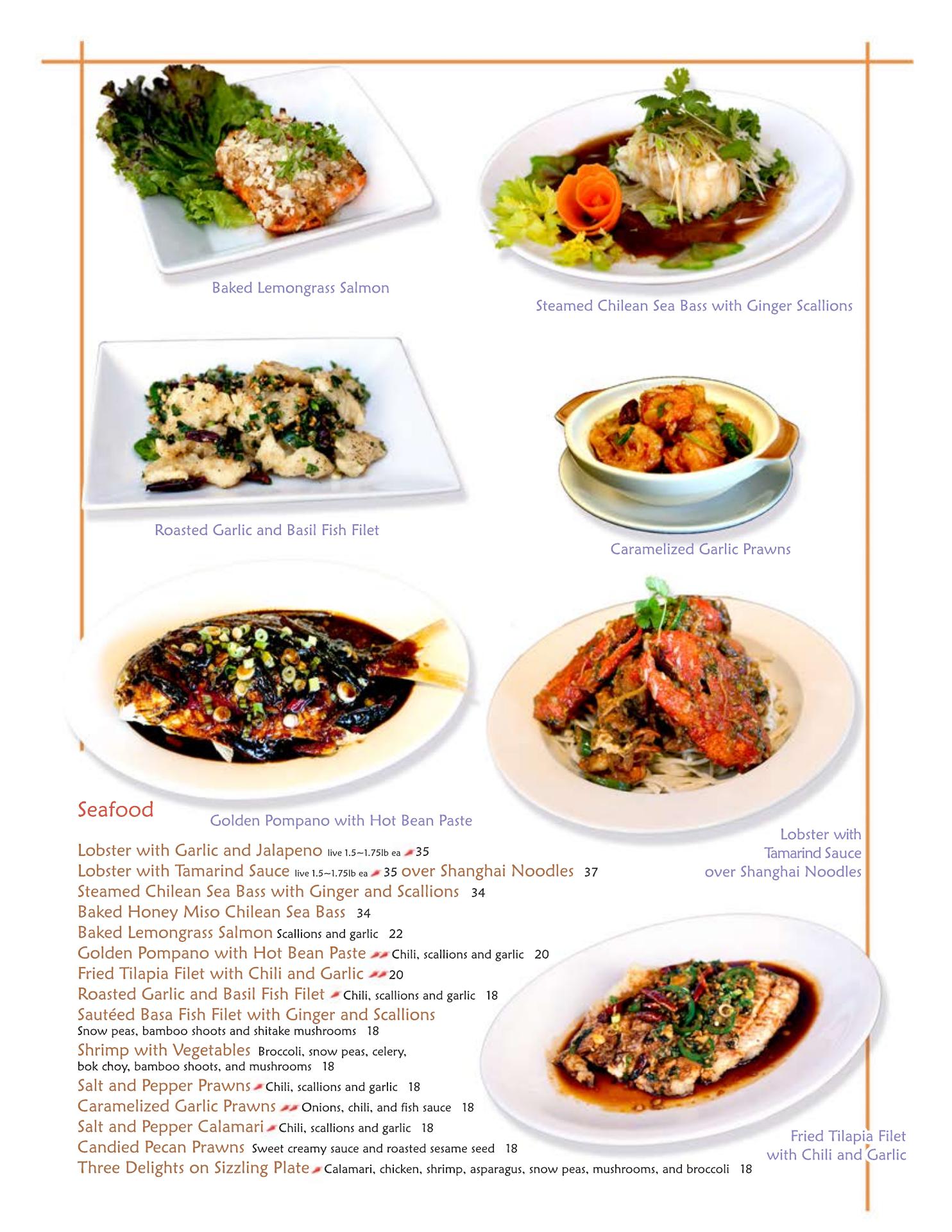 Baked Lemongrass Salmon

Steamed Chilean Sea Bass with Ginger Scallions

Roasted Garlic and Basil Fish Filet

Caramelized Garlic Prawns

Seafood

Golden Pompano with Hot Bean Paste

Lobster with Tamarind Sauce over Shanghai Noodles

Lobster with Garlic and Jalapeno live 1.5~1.75lb ea 35
Lobster with Tamarind Sauce live 1.5~1.75lb ea 35 over Shanghai Noodles 37
Steamed Chilean Sea Bass with Ginger and Scallions 34
Baked Honey Miso Chilean Sea Bass 34
Baked Lemongrass Salmon Scallions and garlic 22
Golden Pompano with Hot Bean Paste Chili, scallions and garlic 20
Fried Tilapia Filet with Chili and Garlic 20
Roasted Garlic and Basil Fish Filet Chili, scallions and garlic 18
Sautéed Basa Fish Filet with Ginger and Scallions
Snow peas, bamboo shoots and shitake mushrooms 18
Shrimp with Vegetables Broccoli, snow peas, celery, bok choy, bamboo shoots, and mushrooms 18
Salt and Pepper Prawns Chili, scallions and garlic 18
Caramelized Garlic Prawns Onions, chili, and fish sauce 18
Salt and Pepper Calamari Chili, scallions and garlic 18
Candied Pecan Prawns Sweet creamy sauce and roasted sesame seed 18
Three Delights on Sizzling Plate Calamari, chicken, shrimp, asparagus, snow peas, mushrooms, and broccoli 18

Fried Tilapia Filet with Chili and Garlic